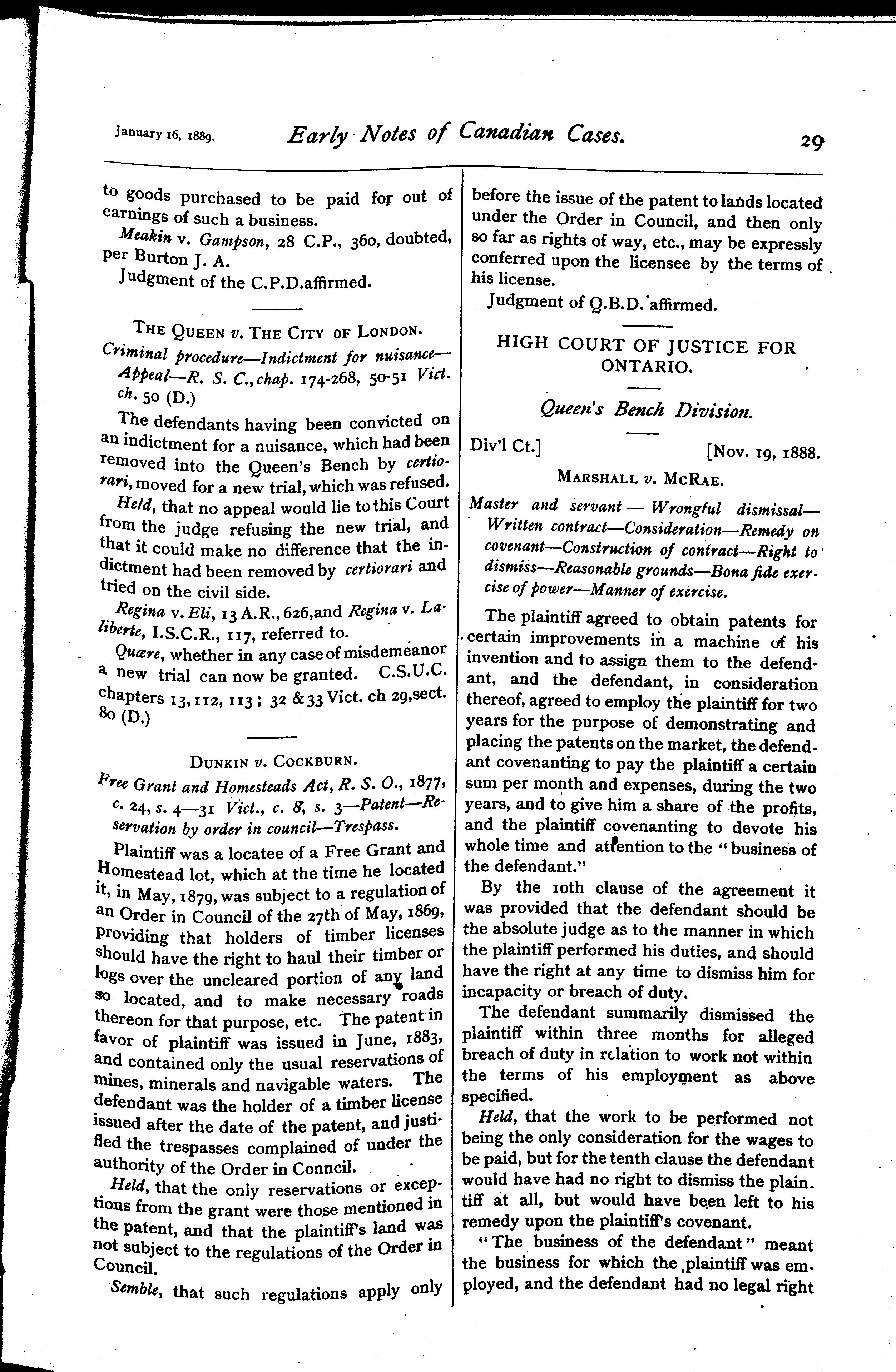 January 16, 1889. Early Notes of Canadian Cases. 29

to goods purchased to be paid for out of earnings of such a business.

Meakin v. Gampson, 28 C.P., 360, doubted, per Burton J. A.

Judgment of the C.P.D.affirmed.

THE QUEEN v. THE CITY OF LONDON.

Criminal procedure—Indictment for nuisance—Appeal—R. S. C., chap. 174-268, 50-51 Vict. ch. 50 (D.)

The defendants having been convicted on an indictment for a nuisance, which had been removed into the Queen's Bench by certiorari, moved for a new trial, which was refused.

Held, that no appeal would lie to this Court from the judge refusing the new trial, and that it could make no difference that the indictment had been removed by certiorari and tried on the civil side.

Regina v. Eli, 13 A.R., 626, and Regina v. Laliberte, I.S.C.R., 117, referred to.

Quære, whether in any case of misdemeanor a new trial can now be granted. C.S.U.C. chapters 13, 112, 113; 32 & 33 Vict. ch 29, sect. 80 (D.)

DUNKIN v. COCKBURN.

Free Grant and Homesteads Act, R. S. O., 1877, c. 24, s. 4—31 Vict., c. 8, s. 3—Patent—Reservation by order in council—Trespass.

Plaintiff was a locatee of a Free Grant and Homestead lot, which at the time he located it, in May, 1879, was subject to a regulation of an Order in Council of the 27th of May, 1869, providing that holders of timber licenses should have the right to haul their timber or logs over the uncleared portion of any land so located, and to make necessary roads thereon for that purpose, etc. The patent in favor of plaintiff was issued in June, 1883, and contained only the usual reservations of mines, minerals and navigable waters. The defendant was the holder of a timber license issued after the date of the patent, and justified the trespasses complained of under the authority of the Order in Conncil.

Held, that the only reservations or exceptions from the grant were those mentioned in the patent, and that the plaintiff's land was not subject to the regulations of the Order in Council.

Semble, that such regulations apply only before the issue of the patent to lands located under the Order in Council, and then only so far as rights of way, etc., may be expressly conferred upon the licensee by the terms of his license.

Judgment of Q.B.D. affirmed.

HIGH COURT OF JUSTICE FOR ONTARIO.

Queen's Bench Division.

Div'l Ct.] [Nov. 19, 1888.

MARSHALL v. MCRAE.

Master and servant — Wrongful dismissal—Written contract—Consideration—Remedy on covenant—Construction of contract—Right to dismiss—Reasonable grounds—Bona fide exercise of power—Manner of exercise.

The plaintiff agreed to obtain patents for certain improvements in a machine of his invention and to assign them to the defendant, and the defendant, in consideration thereof, agreed to employ the plaintiff for two years for the purpose of demonstrating and placing the patents on the market, the defendant covenanting to pay the plaintiff a certain sum per month and expenses, during the two years, and to give him a share of the profits, and the plaintiff covenanting to devote his whole time and attention to the "business of the defendant."

By the 10th clause of the agreement it was provided that the defendant should be the absolute judge as to the manner in which the plaintiff performed his duties, and should have the right at any time to dismiss him for incapacity or breach of duty.

The defendant summarily dismissed the plaintiff within three months for alleged breach of duty in relation to work not within the terms of his employment as above specified.

Held, that the work to be performed not being the only consideration for the wages to be paid, but for the tenth clause the defendant would have had no right to dismiss the plaintiff at all, but would have been left to his remedy upon the plaintiff's covenant.

"The business of the defendant" meant the business for which the plaintiff was employed, and the defendant had no legal right